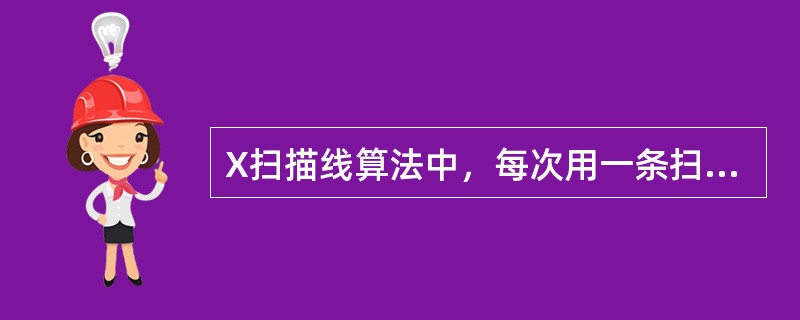 X扫描线算法中，每次用一条扫...